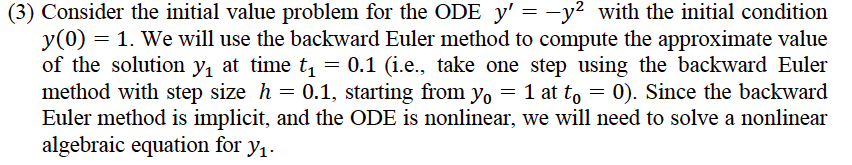 (3) Consider the initial value problem for the ODE $y' = -y^2$ with the initial condition $y(0) = 1$. We will use the backward Euler method to compute the approximate value of the solution $y_1$ at time $t_1 = 0.1$ (i.e., take one step using the backward Euler method with step size $h = 0.1$, starting from $y_0 = 1$ at $t_0 = 0$). Since the backward Euler method is implicit, and the ODE is nonlinear, we will need to solve a nonlinear algebraic equation for $y_1$.